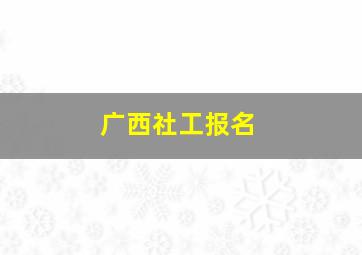 广西社工报名